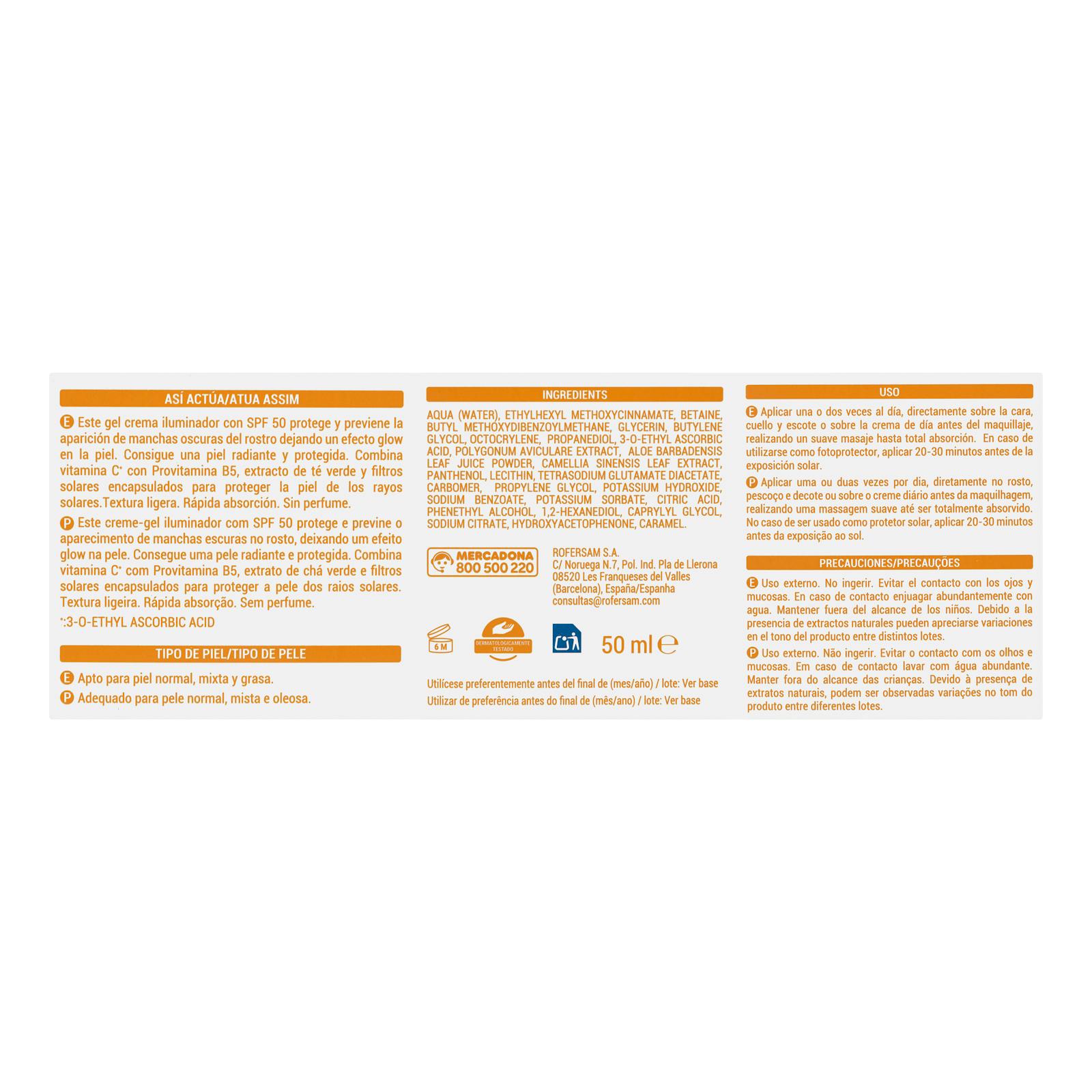 ASÍ ACTÚA/ATUA ASSIM

E Este gel crema iluminador con SPF 50 protege y previene la aparición de manchas oscuras del rostro dejando un efecto glow en la piel. Consigue una piel radiante y protegida. Combina vitamina C* con Provitamina B5, extracto de té verde y filtros solares encapsulados para proteger la piel de los rayos solares.Textura ligera. Rápida absorción. Sin perfume.

P Este creme-gel iluminador com SPF 50 protege e previne o aparecimento de manchas escuras no rosto, deixando um efeito glow na pele. Consegue uma pele radiante e protegida. Combina vitamina C* com Provitamina B5, extrato de chá verde e filtros solares encapsulados para proteger a pele dos raios solares. Textura ligeira. Rápida absorção. Sem perfume.

*:3-O-ETHYL ASCORBIC ACID

TIPO DE PIEL/TIPO DE PELE

E Apto para piel normal, mixta y grasa.

P Adequado para pele normal, mista e oleosa.

INGREDIENTS

AQUA (WATER), ETHYLHEXYL METHOXYCINNAMATE, BETAINE, BUTYL METHOXYDIBENZOYLMETHANE, GLYCERIN, BUTYLENE GLYCOL, OCTOCRYLENE, PROPANEDIOL, 3-O-ETHYL ASCORBIC ACID, POLYGONUM AVICULARE EXTRACT, ALOE BARBADENSIS LEAF JUICE POWDER, CAMELLIA SINENSIS LEAF EXTRACT, PANTHENOL, LECITHIN, TETRASODIUM GLUTAMATE DIACETATE, CARBOMER, PROPYLENE GLYCOL, POTASSIUM HYDROXIDE, SODIUM BENZOATE, POTASSIUM SORBATE, CITRIC ACID, PHENETHYL ALCOHOL, 1,2-HEXANEDIOL, CAPRYLYL GLYCOL, SODIUM CITRATE, HYDROXYACETOPHENONE, CARAMEL.

MERCADONA
800 500 220

ROFERSAM S.A.
C/ Noruega N.7, Pol. Ind. Pla de Llerona
08520 Les Franqueses del Valles
(Barcelona), España/Espanha
consultas@rofersam.com

6 M

DERMATOLOGICAMENTE TESTADO

50 ml ℮

Utilícese preferentemente antes del final de (mes/año) / lote: Ver base
Utilizar de preferência antes do final de (mês/ano) / lote: Ver base

USO

E Aplicar una o dos veces al día, directamente sobre la cara, cuello y escote o sobre la crema de día antes del maquillaje, realizando un suave masaje hasta total absorción. En caso de utilizarse como fotoprotector, aplicar 20-30 minutos antes de la exposición solar.

P Aplicar uma ou duas vezes por dia, diretamente no rosto, pescoço e decote ou sobre o creme diário antes da maquilhagem, realizando uma massagem suave até ser totalmente absorvido. No caso de ser usado como protetor solar, aplicar 20-30 minutos antes da exposição ao sol.

PRECAUCIONES/PRECAUÇÕES

E Uso externo. No ingerir. Evitar el contacto con los ojos y mucosas. En caso de contacto enjuagar abundantemente con agua. Mantener fuera del alcance de los niños. Debido a la presencia de extractos naturales pueden apreciarse variaciones en el tono del producto entre distintos lotes.

P Uso externo. Não ingerir. Evitar o contacto com os olhos e mucosas. Em caso de contacto lavar com água abundante. Manter fora do alcance das crianças. Devido à presença de extratos naturais, podem ser observadas variações no tom do produto entre diferentes lotes.